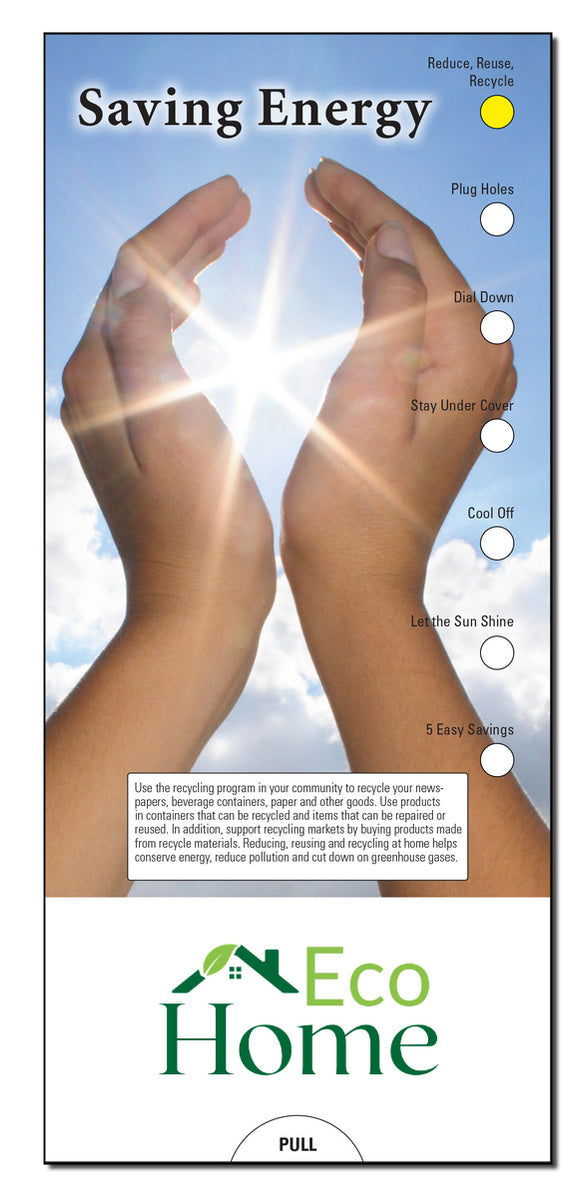 Saving Energy

Reduce, Reuse, Recycle

Plug Holes

Dial Down

Stay Under Cover

Cool Off

Let the Sun Shine

5 Easy Savings

Use the recycling program in your community to recycle your newspapers, beverage containers, paper and other goods. Use products in containers that can be recycled and items that can be repaired or reused. In addition, support recycling markets by buying products made from recycle materials. Reducing, reusing and recycling at home helps conserve energy, reduce pollution and cut down on greenhouse gases.

Eco Home

PULL